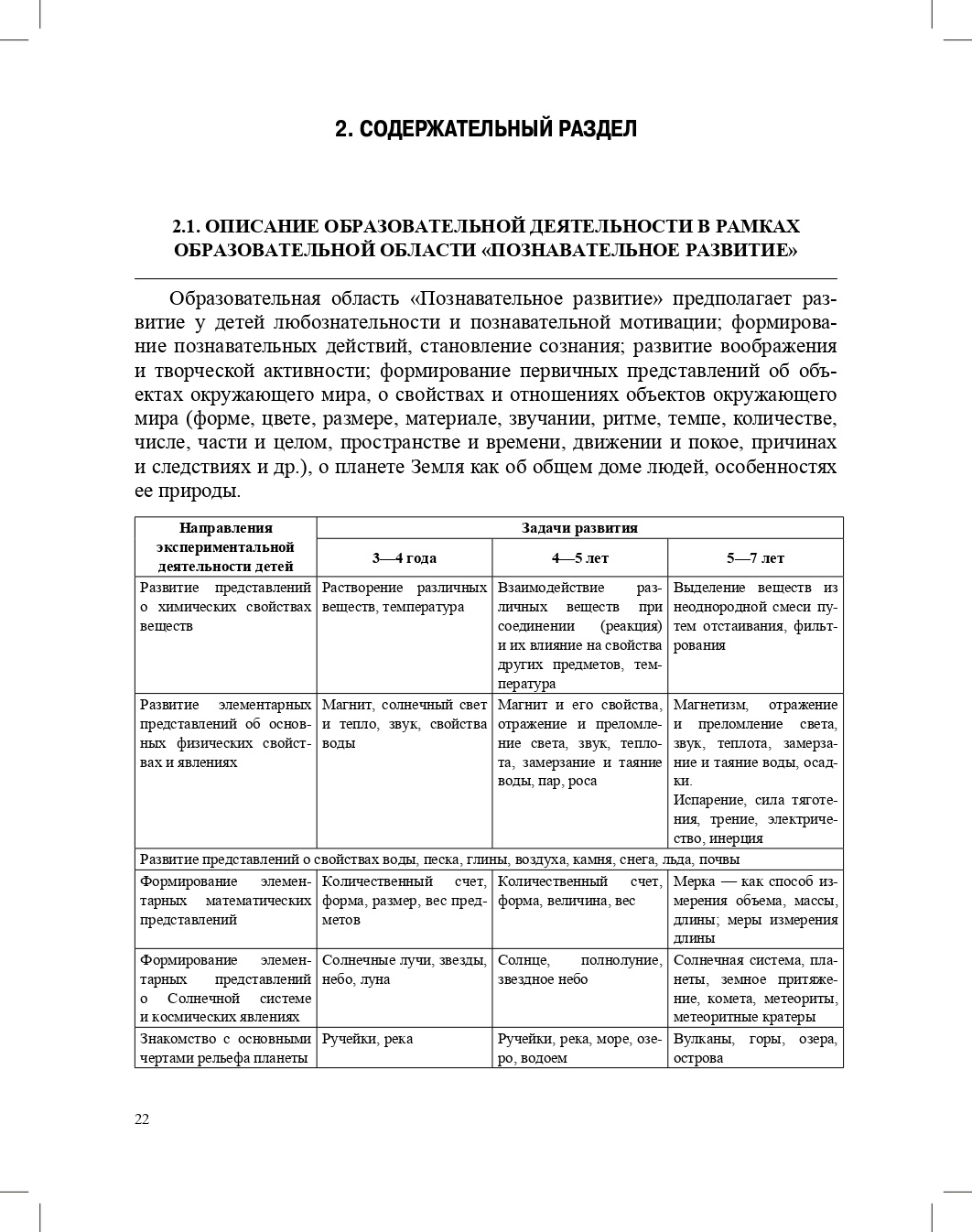 2. СОДЕРЖАТЕЛЬНЫЙ РАЗДЕЛ

2.1. ОПИСАНИЕ ОБРАЗОВАТЕЛЬНОЙ ДЕЯТЕЛЬНОСТИ В РАМКАХ ОБРАЗОВАТЕЛЬНОЙ ОБЛАСТИ «ПОЗНАВАТЕЛЬНОЕ РАЗВИТИЕ»

Образовательная область «Познавательное развитие» предполагает развитие у детей любознательности и познавательной мотивации; формирование познавательных действий, становление сознания; развитие воображения и творческой активности; формирование первичных представлений об объектах окружающего мира, о свойствах и отношениях объектов окружающего мира (форме, цвете, размере, материале, звучании, ритме, темпе, количестве, числе, части и целом, пространстве и времени, движении и покое, причинах и следствиях и др.), о планете Земля как об общем доме людей, особенностях ее природы.

| Направления экспериментальной деятельности детей | Задачи развития | | |
|---|---|---|---|
| | 3—4 года | 4—5 лет | 5—7 лет |
| Развитие представлений о химических свойствах веществ | Растворение различных веществ, температура | Взаимодействие различных веществ при соединении (реакция) и их влияние на свойства других предметов, температура | Выделение веществ из неоднородной смеси путем отстаивания, фильтрования |
| Развитие элементарных представлений об основных физических свойствах и явлениях | Магнит, солнечный свет и тепло, звук, свойства воды | Магнит и его свойства, отражение и преломление света, звук, теплота, замерзание и таяние воды, пар, роса | Магнетизм, отражение и преломление света, звук, теплота, замерзание и таяние воды, осадки. Испарение, сила тяготения, трение, электричество, инерция |
| Развитие представлений о свойствах воды, песка, глины, воздуха, камня, снега, льда, почвы | | | |
| Формирование элементарных математических представлений | Количественный счет, форма, размер, вес предметов | Количественный счет, форма, величина, вес | Мерка — как способ измерения объема, массы, длины; меры измерения длины |
| Формирование элементарных представлений о Солнечной системе и космических явлениях | Солнечные лучи, звезды, небо, луна | Солнце, полнолуние, звездное небо | Солнечная система, планеты, земное притяжение, комета, метеориты, метеоритные кратеры |
| Знакомство с основными чертами рельефа планеты | Ручейки, река | Ручейки, река, море, озеро, водоем | Вулканы, горы, озера, острова |

22